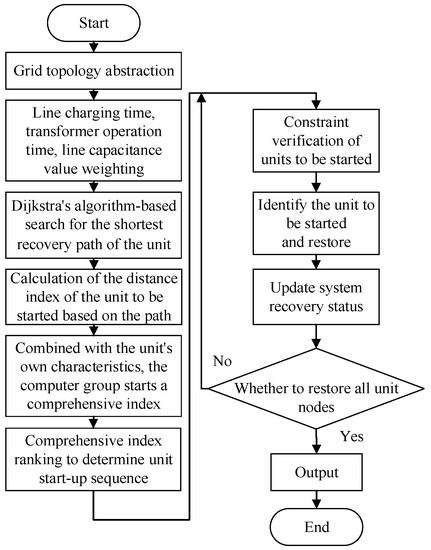 Start

Grid topology abstraction

Line charging time, transformer operation time, line capacitance value weighting

Dijkstra's algorithm-based search for the shortest recovery path of the unit

Calculation of the distance index of the unit to be started based on the path

Combined with the unit's own characteristics, the computer group starts a comprehensive index

Comprehensive index ranking to determine unit start-up sequence

Constraint verification of units to be started

Identify the unit to be started and restore

Update system recovery status

No

Whether to restore all unit nodes

Yes

Output

End